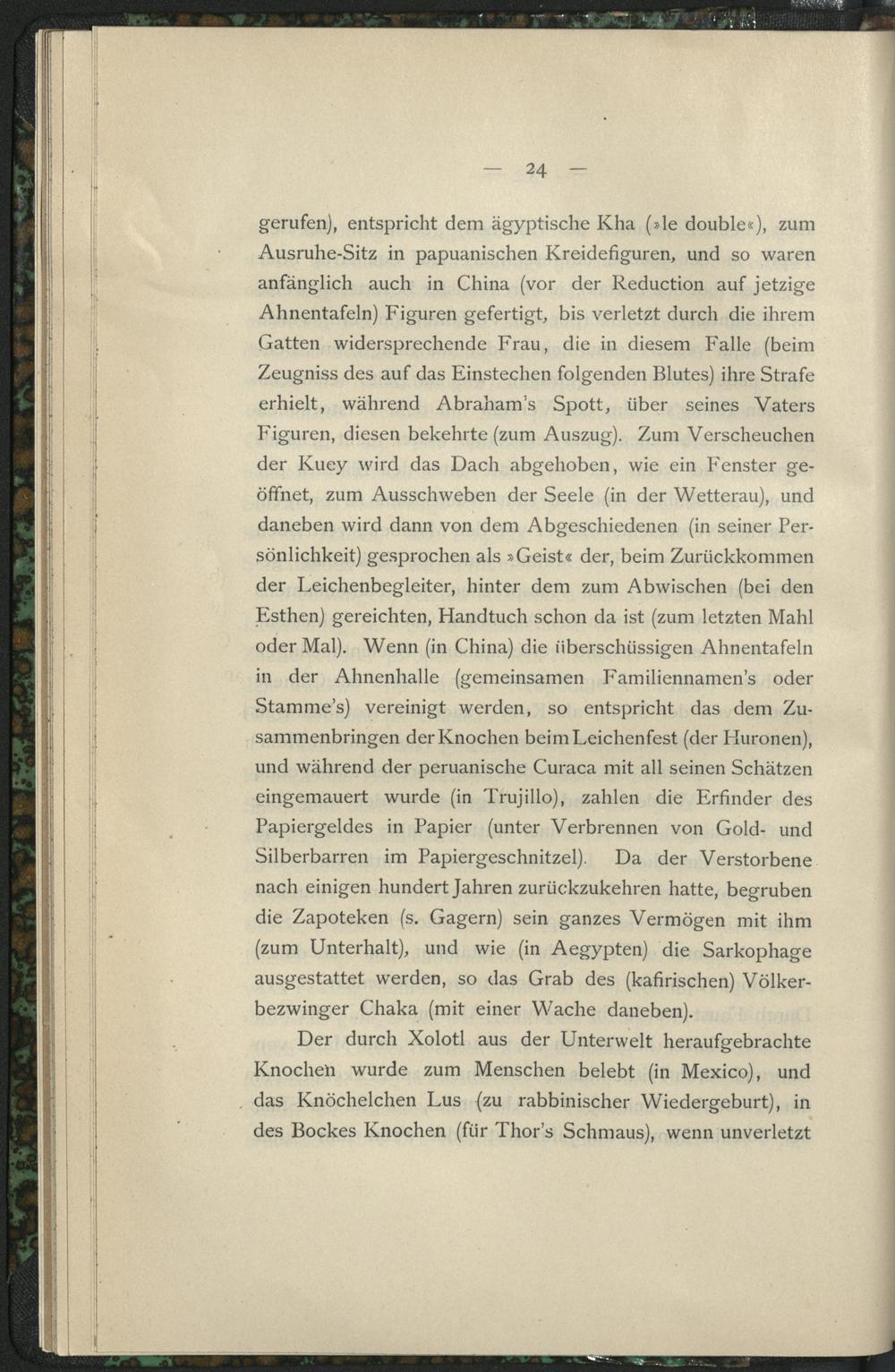 — 24 —

gerufen), entspricht dem ägyptische Kha (»le double«), zum Ausruhe-Sitz in papuanischen Kreidefiguren, und so waren anfänglich auch in China (vor der Reduction auf jetzige Ahnentafeln) Figuren gefertigt, bis verletzt durch die ihrem Gatten widersprechende Frau, die in diesem Falle (beim Zeugniss des auf das Einstechen folgenden Blutes) ihre Strafe erhielt, während Abraham's Spott, über seines Vaters Figuren, diesen bekehrte (zum Auszug). Zum Verscheuchen der Kuey wird das Dach abgehoben, wie ein Fenster geöffnet, zum Ausschweben der Seele (in der Wetterau), und daneben wird dann von dem Abgeschiedenen (in seiner Persönlichkeit) gesprochen als »Geist« der, beim Zurückkommen der Leichenbegleiter, hinter dem zum Abwischen (bei den Esthen) gereichten, Handtuch schon da ist (zum letzten Mahl oder Mal). Wenn (in China) die überschüssigen Ahnentafeln in der Ahnenhalle (gemeinsamen Familiennamen's oder Stamme's) vereinigt werden, so entspricht das dem Zusammenbringen der Knochen beim Leichenfest (der Huronen), und während der peruanische Curaca mit all seinen Schätzen eingemauert wurde (in Trujillo), zahlen die Erfinder des Papiergeldes in Papier (unter Verbrennen von Gold- und Silberbarren im Papiergeschnitzel). Da der Verstorbene nach einigen hundert Jahren zurückzukehren hatte, begruben die Zapoteken (s. Gagern) sein ganzes Vermögen mit ihm (zum Unterhalt), und wie (in Aegypten) die Sarkophage ausgestattet werden, so das Grab des (kafirischen) Völkerbezwinger Chaka (mit einer Wache daneben).

Der durch Xolotl aus der Unterwelt heraufgebrachte Knochen wurde zum Menschen belebt (in Mexico), und das Knöchelchen Lus (zu rabbinischer Wiedergeburt), in des Bockes Knochen (für Thor's Schmaus), wenn unverletzt